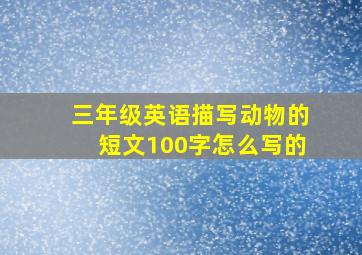 三年级英语描写动物的短文100字怎么写的